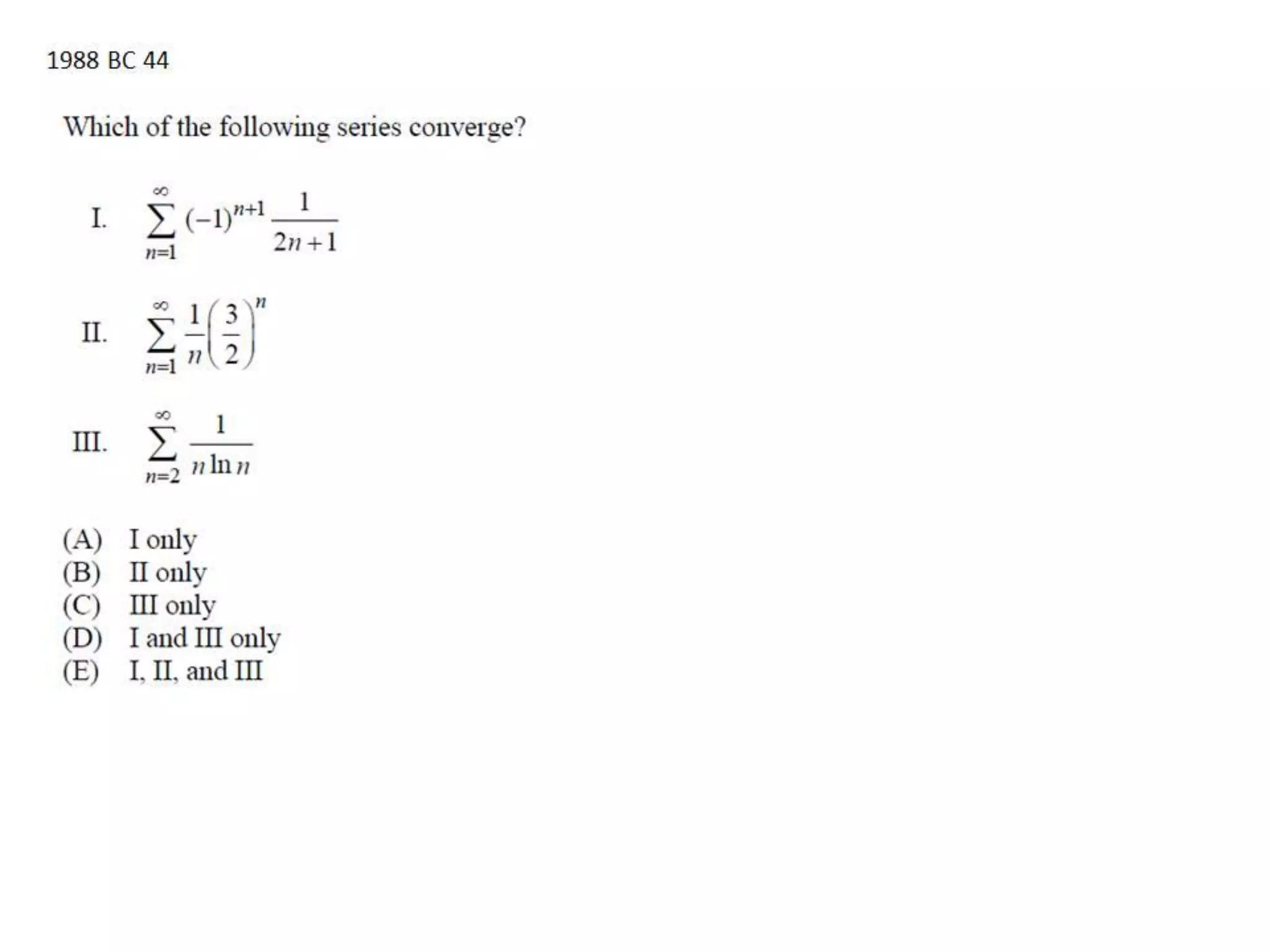 1988 BC 44

Which of the following series converge?

I. $\sum_{n=1}^{\infty} (-1)^{n+1} \frac{1}{2n+1}$

II. $\sum_{n=1}^{\infty} \frac{1}{n}\left(\frac{3}{2}\right)^{n}$

III. $\sum_{n=2}^{\infty} \frac{1}{n \ln n}$

(A) I only
(B) II only
(C) III only
(D) I and III only
(E) I, II, and III